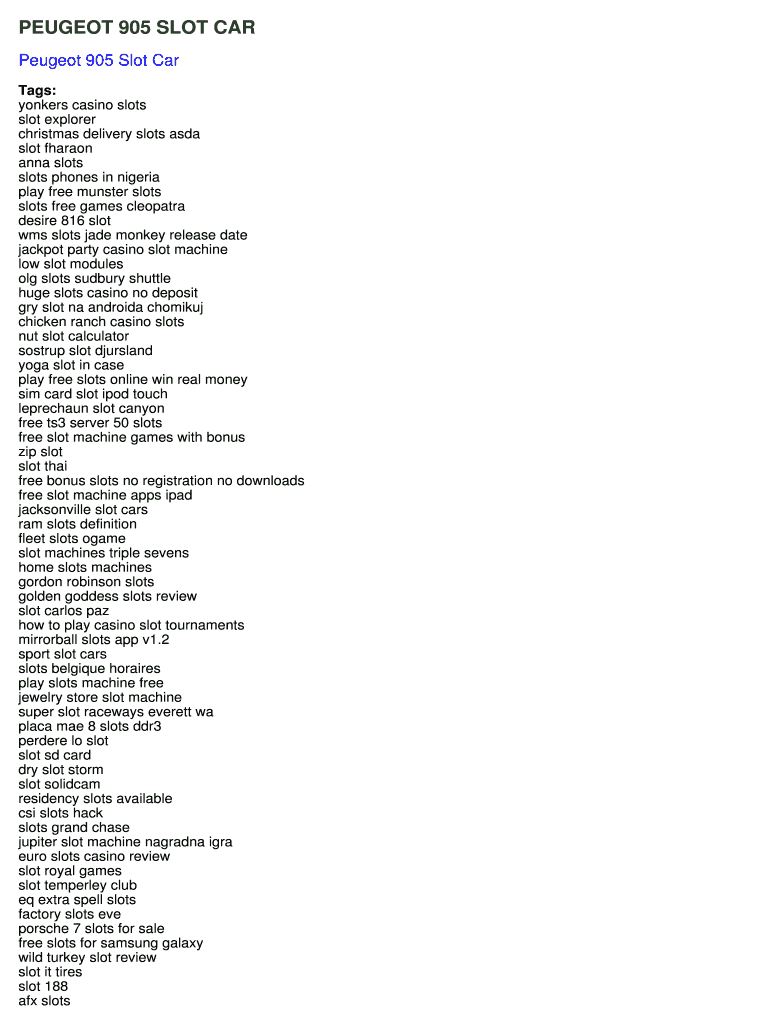 PEUGEOT 905 SLOT CAR

Peugeot 905 Slot Car

Tags:
yonkers casino slots
slot explorer
christmas delivery slots asda
slot fharaon
anna slots
slots phones in nigeria
play free munster slots
slots free games cleopatra
desire 816 slot
wms slots jade monkey release date
jackpot party casino slot machine
low slot modules
olg slots sudbury shuttle
huge slots casino no deposit
gry slot na androida chomikuj
chicken ranch casino slots
nut slot calculator
sostrup slot djursland
yoga slot in case
play free slots online win real money
sim card slot ipod touch
leprechaun slot canyon
free ts3 server 50 slots
free slot machine games with bonus
zip slot
slot thai
free bonus slots no registration no downloads
free slot machine apps ipad
jacksonville slot cars
ram slots definition
fleet slots ogame
slot machines triple sevens
home slots machines
gordon robinson slots
golden goddess slots review
slot carlos paz
how to play casino slot tournaments
mirrorball slots app v1.2
sport slot cars
slots belgique horaires
play slots machine free
jewelry store slot machine
super slot raceways everett wa
placa mae 8 slots ddr3
perdere lo slot
slot sd card
dry slot storm
slot solidcam
residency slots available
csi slots hack
slots grand chase
jupiter slot machine nagradna igra
euro slots casino review
slot royal games
slot temperley club
eq extra spell slots
factory slots eve
porsche 7 slots for sale
free slots for samsung galaxy
wild turkey slot review
slot it tires
slot 188
afx slots